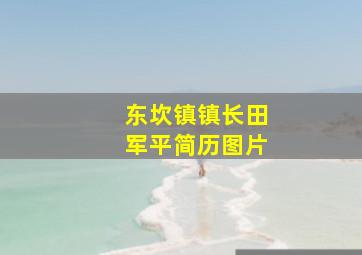 东坎镇镇长田军平简历图片